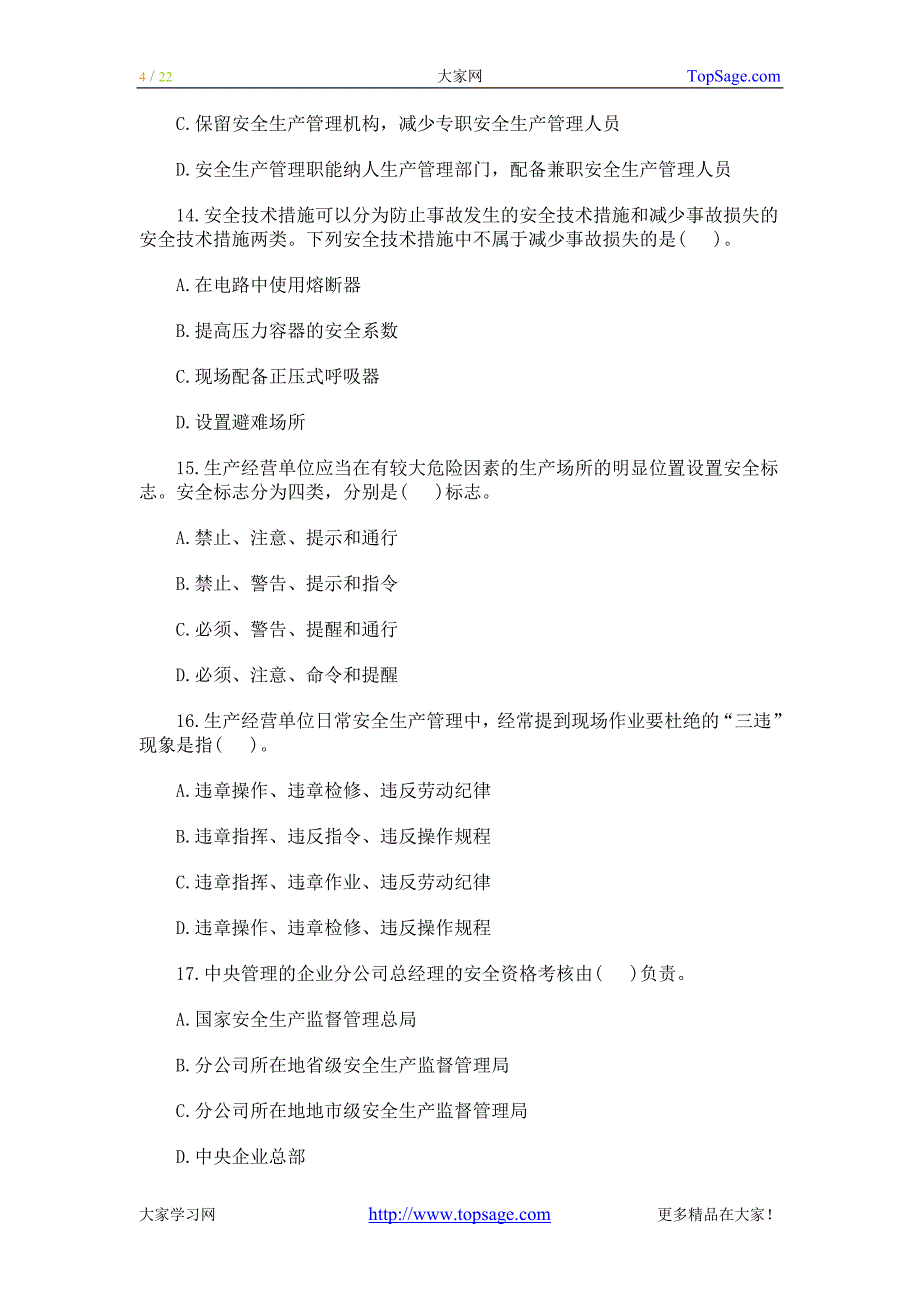 4 / 22 大家网 TopSage.com

C.保留安全生产管理机构，减少专职安全生产管理人员

D.安全生产管理职能纳人生产管理部门，配备兼职安全生产管理人员

14.安全技术措施可以分为防止事故发生的安全技术措施和减少事故损失的安全技术措施两类。下列安全技术措施中不属于减少事故损失的是(　)。

A.在电路中使用熔断器

B.提高压力容器的安全系数

C.现场配备正压式呼吸器

D.设置避难场所

15.生产经营单位应当在有较大危险因素的生产场所的明显位置设置安全标志。安全标志分为四类，分别是(　)标志。

A.禁止、注意、提示和通行

B.禁止、警告、提示和指令

C.必须、警告、提醒和通行

D.必须、注意、命令和提醒

16.生产经营单位日常安全生产管理中，经常提到现场作业要杜绝的“三违”现象是指(　)。

A.违章操作、违章检修、违反劳动纪律

B.违章指挥、违反指令、违反操作规程

C.违章指挥、违章作业、违反劳动纪律

D.违章操作、违章检修、违反操作规程

17.中央管理的企业分公司总经理的安全资格考核由(　)负责。

A.国家安全生产监督管理总局

B.分公司所在地省级安全生产监督管理局

C.分公司所在地地市级安全生产监督管理局

D.中央企业总部

大家学习网 http://www.topsage.com 更多精品在大家！